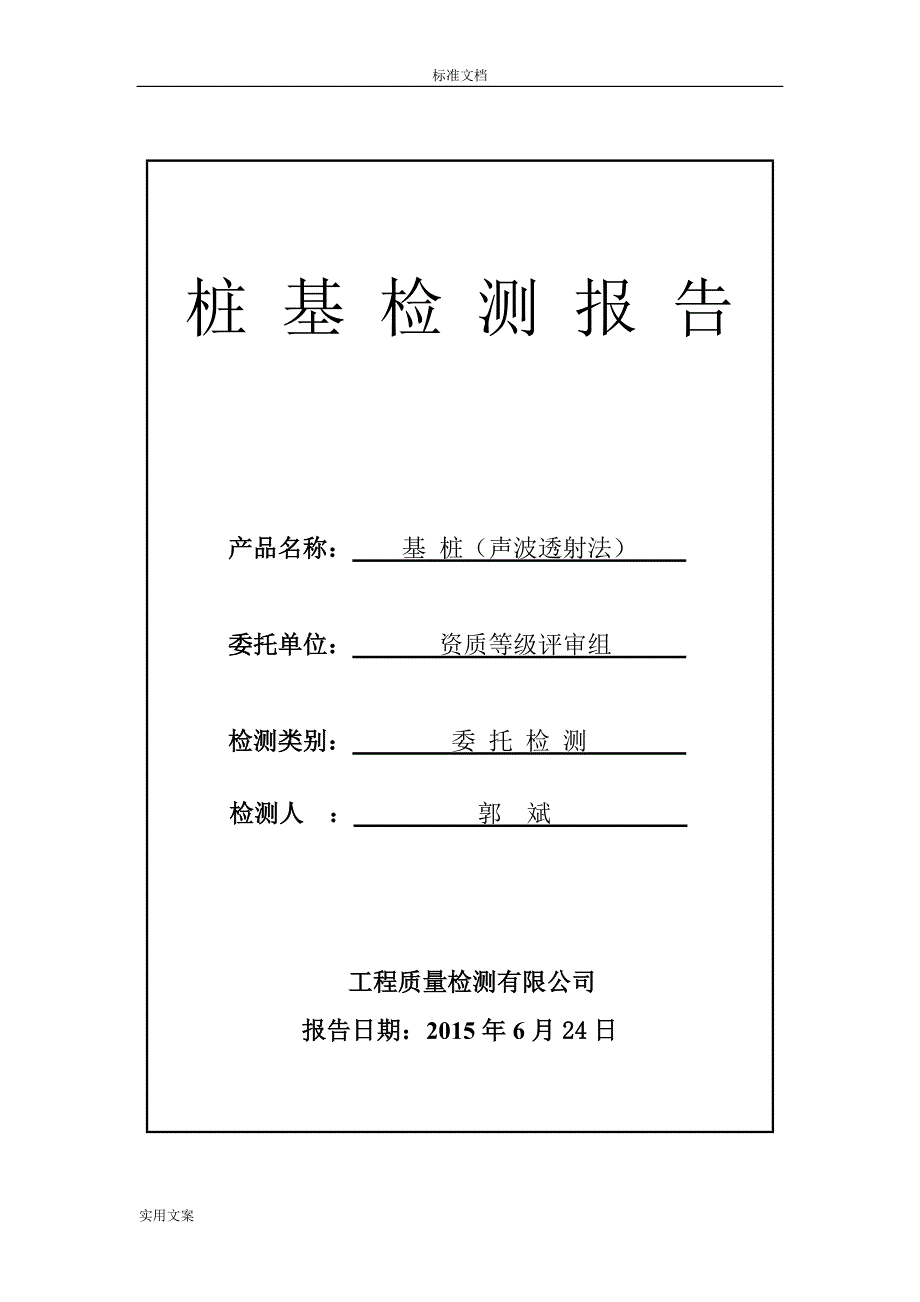 标准文档

桩 基 检 测 报 告

产品名称： 基 桩（声波透射法）

委托单位： 资质等级评审组

检测类别： 委 托 检 测

检测人 ： 郭 斌

工程质量检测有限公司

报告日期：2015 年 6 月 24 日

实用文案